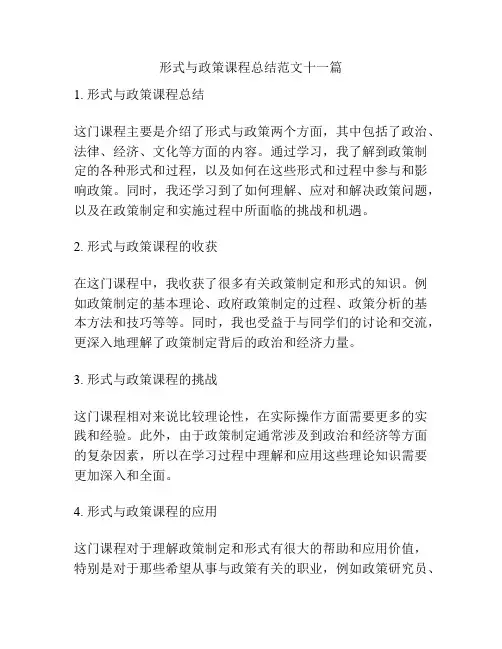 形式与政策课程总结范文十一篇

1. 形式与政策课程总结

这门课程主要是介绍了形式与政策两个方面，其中包括了政治、法律、经济、文化等方面的内容。通过学习，我了解到政策制定的各种形式和过程，以及如何在这些形式和过程中参与和影响政策。同时，我还学习到了如何理解、应对和解决政策问题，以及在政策制定和实施过程中所面临的挑战和机遇。

2. 形式与政策课程的收获

在这门课程中，我收获了很多有关政策制定和形式的知识。例如政策制定的基本理论、政府政策制定的过程、政策分析的基本方法和技巧等等。同时，我也受益于与同学们的讨论和交流，更深入地理解了政策制定背后的政治和经济力量。

3. 形式与政策课程的挑战

这门课程相对来说比较理论性，在实际操作方面需要更多的实践和经验。此外，由于政策制定通常涉及到政治和经济等方面的复杂因素，所以在学习过程中理解和应用这些理论知识需要更加深入和全面。

4. 形式与政策课程的应用

这门课程对于理解政策制定和形式有很大的帮助和应用价值，特别是对于那些希望从事与政策有关的职业，例如政策研究员、